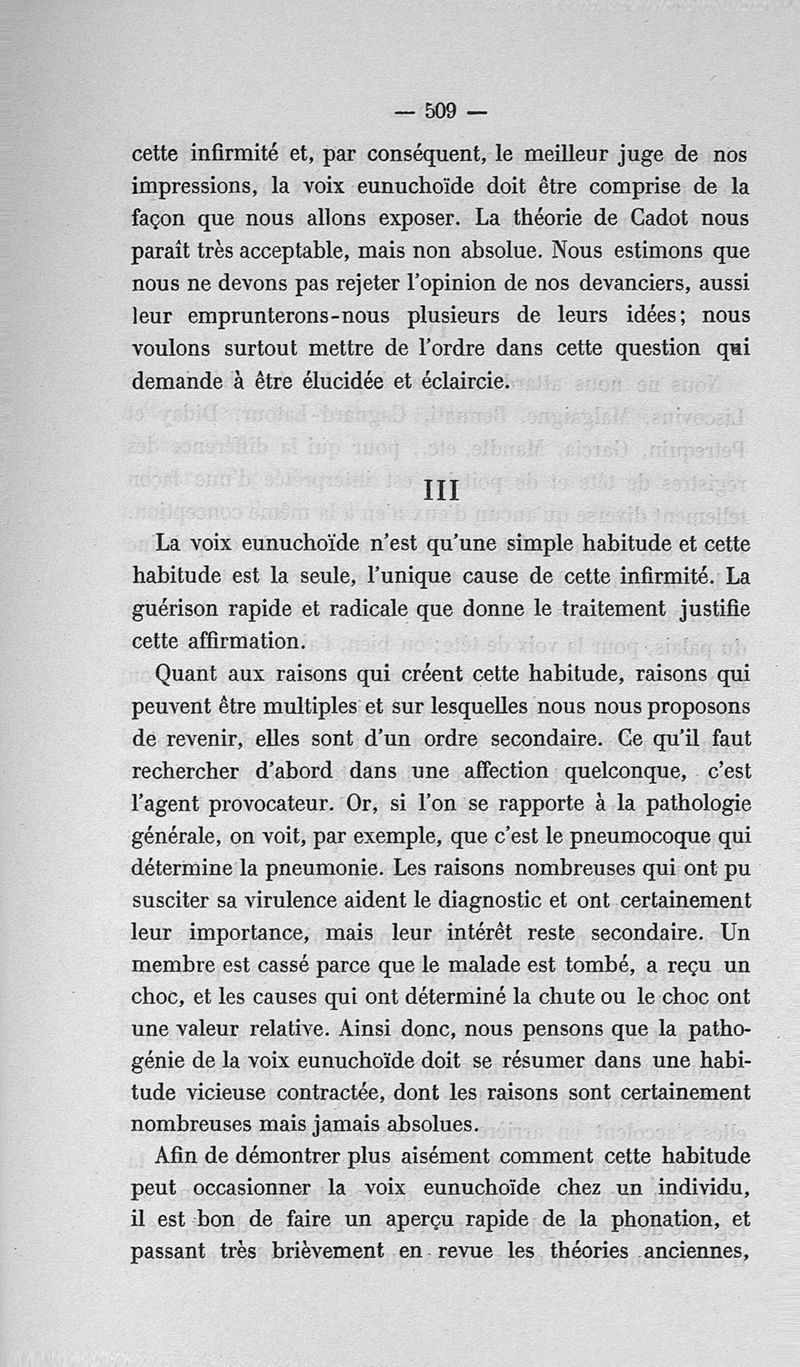 — 509 —

cette infirmité et, par conséquent, le meilleur juge de nos impressions, la voix eunuchoïde doit être comprise de la façon que nous allons exposer. La théorie de Cadot nous paraît très acceptable, mais non absolue. Nous estimons que nous ne devons pas rejeter l'opinion de nos devanciers, aussi leur emprunterons-nous plusieurs de leurs idées; nous voulons surtout mettre de l'ordre dans cette question qui demande à être élucidée et éclaircie.

III

La voix eunuchoïde n'est qu'une simple habitude et cette habitude est la seule, l'unique cause de cette infirmité. La guérison rapide et radicale que donne le traitement justifie cette affirmation.

Quant aux raisons qui créent cette habitude, raisons qui peuvent être multiples et sur lesquelles nous nous proposons de revenir, elles sont d'un ordre secondaire. Ce qu'il faut rechercher d'abord dans une affection quelconque, c'est l'agent provocateur. Or, si l'on se rapporte à la pathologie générale, on voit, par exemple, que c'est le pneumocoque qui détermine la pneumonie. Les raisons nombreuses qui ont pu susciter sa virulence aident le diagnostic et ont certainement leur importance, mais leur intérêt reste secondaire. Un membre est cassé parce que le malade est tombé, a reçu un choc, et les causes qui ont déterminé la chute ou le choc ont une valeur relative. Ainsi donc, nous pensons que la pathogénie de la voix eunuchoïde doit se résumer dans une habitude vicieuse contractée, dont les raisons sont certainement nombreuses mais jamais absolues.

Afin de démontrer plus aisément comment cette habitude peut occasionner la voix eunuchoïde chez un individu, il est bon de faire un aperçu rapide de la phonation, et passant très brièvement en revue les théories anciennes,